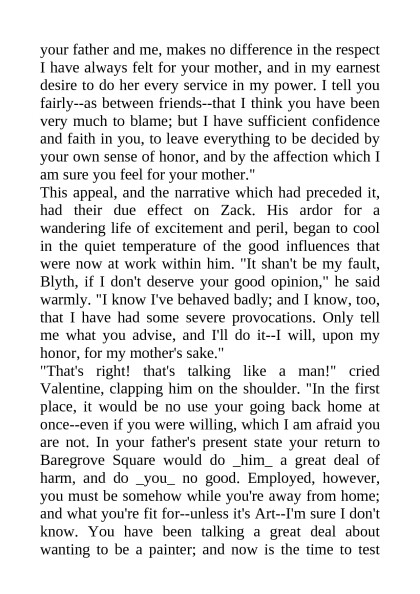 your father and me, makes no difference in the respect I have always felt for your mother, and in my earnest desire to do her every service in my power. I tell you fairly--as between friends--that I think you have been very much to blame; but I have sufficient confidence and faith in you, to leave everything to be decided by your own sense of honor, and by the affection which I am sure you feel for your mother."

This appeal, and the narrative which had preceded it, had their due effect on Zack. His ardor for a wandering life of excitement and peril, began to cool in the quiet temperature of the good influences that were now at work within him. "It shan't be my fault, Blyth, if I don't deserve your good opinion," he said warmly. "I know I've behaved badly; and I know, too, that I have had some severe provocations. Only tell me what you advise, and I'll do it--I will, upon my honor, for my mother's sake."

"That's right! that's talking like a man!" cried Valentine, clapping him on the shoulder. "In the first place, it would be no use your going back home at once--even if you were willing, which I am afraid you are not. In your father's present state your return to Baregrove Square would do _him_ a great deal of harm, and do _you_ no good. Employed, however, you must be somehow while you're away from home; and what you're fit for--unless it's Art--I'm sure I don't know. You have been talking a great deal about wanting to be a painter; and now is the time to test